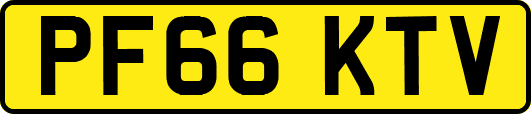 PF66 KTV